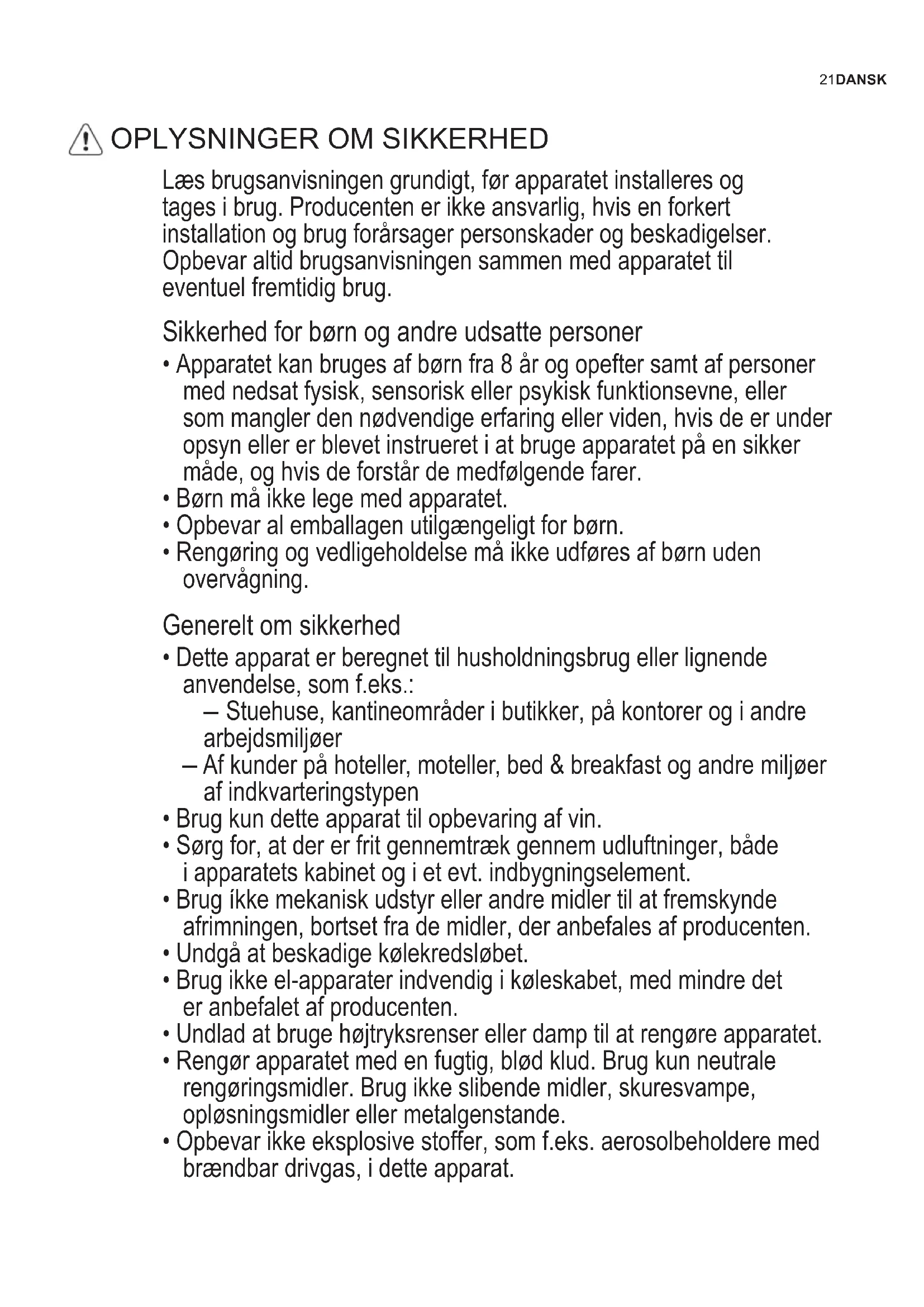 21DANSK

OPLYSNINGER OM SIKKERHED

Læs brugsanvisningen grundigt, før apparatet installeres og tages i brug. Producenten er ikke ansvarlig, hvis en forkert installation og brug forårsager personskader og beskadigelser. Opbevar altid brugsanvisningen sammen med apparatet til eventuel fremtidig brug.

Sikkerhed for børn og andre udsatte personer

• Apparatet kan bruges af børn fra 8 år og opefter samt af personer med nedsat fysisk, sensorisk eller psykisk funktionsevne, eller som mangler den nødvendige erfaring eller viden, hvis de er under opsyn eller er blevet instrueret i at bruge apparatet på en sikker måde, og hvis de forstår de medfølgende farer.
• Børn må ikke lege med apparatet.
• Opbevar al emballagen utilgængeligt for børn.
• Rengøring og vedligeholdelse må ikke udføres af børn uden overvågning.

Generelt om sikkerhed

• Dette apparat er beregnet til husholdningsbrug eller lignende anvendelse, som f.eks.:
– Stuehuse, kantineområder i butikker, på kontorer og i andre arbejdsmiljøer
– Af kunder på hoteller, moteller, bed & breakfast og andre miljøer af indkvarteringstypen
• Brug kun dette apparat til opbevaring af vin.
• Sørg for, at der er frit gennemtræk gennem udluftninger, både i apparatets kabinet og i et evt. indbygningselement.
• Brug íkke mekanisk udstyr eller andre midler til at fremskynde afrimningen, bortset fra de midler, der anbefales af producenten.
• Undgå at beskadige kølekredsløbet.
• Brug ikke el-apparater indvendig i køleskabet, med mindre det er anbefalet af producenten.
• Undlad at bruge højtryksrenser eller damp til at rengøre apparatet.
• Rengør apparatet med en fugtig, blød klud. Brug kun neutrale rengøringsmidler. Brug ikke slibende midler, skuresvampe, opløsningsmidler eller metalgenstande.
• Opbevar ikke eksplosive stoffer, som f.eks. aerosolbeholdere med brændbar drivgas, i dette apparat.